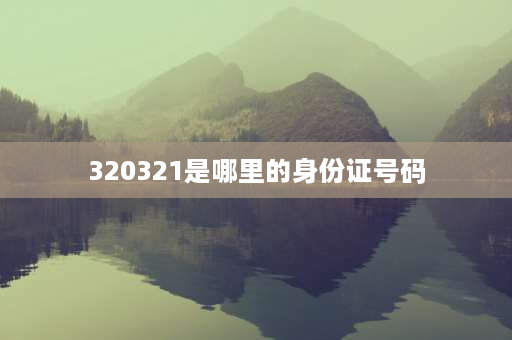 320321是哪里的身份证号码